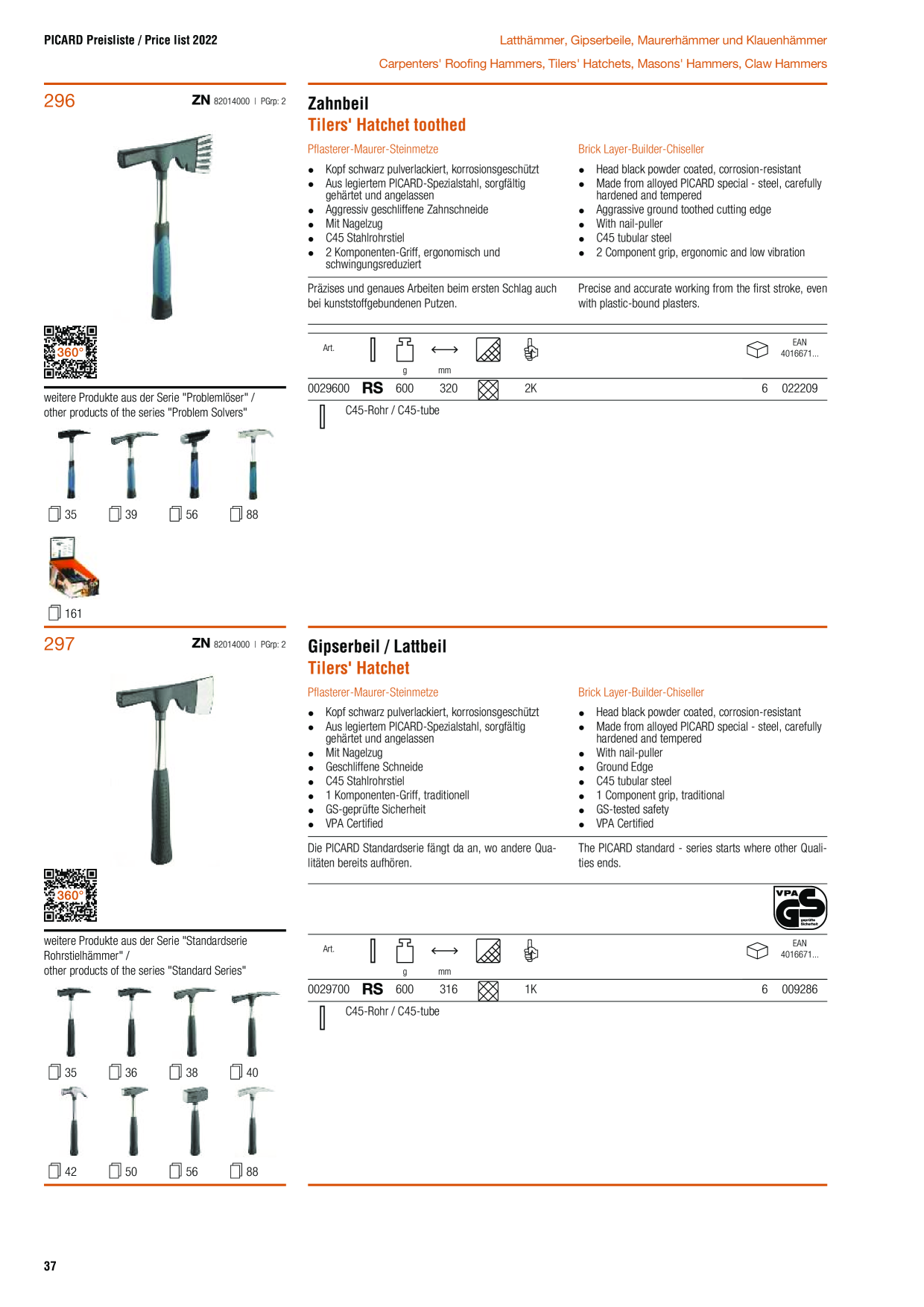 PICARD Preisliste / Price list 2022

Latthämmer, Gipserbeile, Maurerhämmer und Klauenhämmer
Carpenters' Roofing Hammers, Tilers' Hatchets, Masons' Hammers, Claw Hammers

296

ZN 82014000 | PGrp: 2

360°

weitere Produkte aus der Serie "Problemlöser" / other products of the series "Problem Solvers"

35 39 56 88

161

Zahnbeil
Tilers' Hatchet toothed

Pflasterer-Maurer-Steinmetze

- Kopf schwarz pulverlackiert, korrosionsgeschützt
- Aus legiertem PICARD-Spezialstahl, sorgfältig gehärtet und angelassen
- Aggressiv geschliffene Zahnschneide
- Mit Nagelzug
- C45 Stahlrohrstiel
- 2 Komponenten-Griff, ergonomisch und schwingungsreduziert

Präzises und genaues Arbeiten beim ersten Schlag auch bei kunststoffgebundenen Putzen.

Brick Layer-Builder-Chiseller

- Head black powder coated, corrosion-resistant
- Made from alloyed PICARD special - steel, carefully hardened and tempered
- Aggrassive ground toothed cutting edge
- With nail-puller
- C45 tubular steel
- 2 Component grip, ergonomic and low vibration

Precise and accurate working from the first stroke, even with plastic-bound plasters.

| Art. | | g | mm | | | | EAN 4016671... |
|---|---|---|---|---|---|---|---|
| 0029600 | RS | 600 | 320 | | 2K | 6 | 022209 |

C45-Rohr / C45-tube

297

ZN 82014000 | PGrp: 2

360°

weitere Produkte aus der Serie "Standardserie Rohrstielhämmer" / other products of the series "Standard Series"

35 36 38 40
42 50 56 88

Gipserbeil / Lattbeil
Tilers' Hatchet

Pflasterer-Maurer-Steinmetze

- Kopf schwarz pulverlackiert, korrosionsgeschützt
- Aus legiertem PICARD-Spezialstahl, sorgfältig gehärtet und angelassen
- Mit Nagelzug
- Geschliffene Schneide
- C45 Stahlrohrstiel
- 1 Komponenten-Griff, traditionell
- GS-geprüfte Sicherheit
- VPA Certified

Die PICARD Standardserie fängt da an, wo andere Qualitäten bereits aufhören.

Brick Layer-Builder-Chiseller

- Head black powder coated, corrosion-resistant
- Made from alloyed PICARD special - steel, carefully hardened and tempered
- With nail-puller
- Ground Edge
- C45 tubular steel
- 1 Component grip, traditional
- GS-tested safety
- VPA Certified

The PICARD standard - series starts where other Qualities ends.

VPA GS geprüfte Sicherheit

| Art. | | g | mm | | | | EAN 4016671... |
|---|---|---|---|---|---|---|---|
| 0029700 | RS | 600 | 316 | | 1K | 6 | 009286 |

C45-Rohr / C45-tube

37